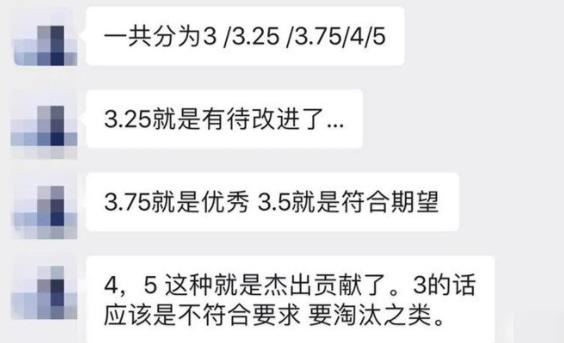 一共分为3 /3.25 /3.75/4/5

3.25就是有待改进了...

3.75就是优秀 3.5就是符合期望

4，5 这种就是杰出贡献了。3的话应该是不符合要求 要淘汰之类。